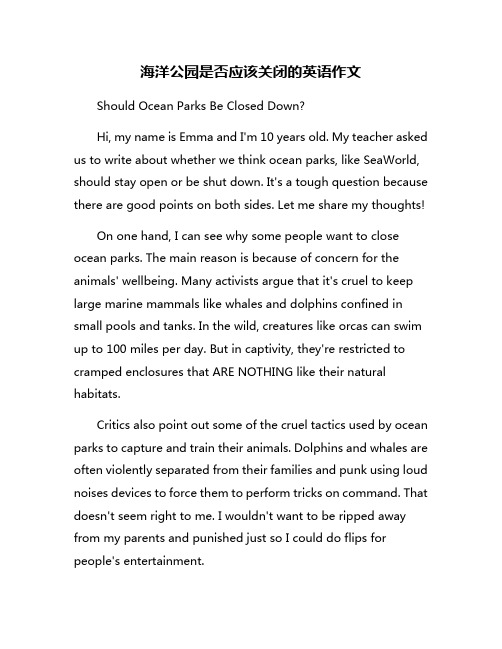 海洋公园是否应该关闭的英语作文

Should Ocean Parks Be Closed Down?

Hi, my name is Emma and I'm 10 years old. My teacher asked us to write about whether we think ocean parks, like SeaWorld, should stay open or be shut down. It's a tough question because there are good points on both sides. Let me share my thoughts!

On one hand, I can see why some people want to close ocean parks. The main reason is because of concern for the animals' wellbeing. Many activists argue that it's cruel to keep large marine mammals like whales and dolphins confined in small pools and tanks. In the wild, creatures like orcas can swim up to 100 miles per day. But in captivity, they're restricted to cramped enclosures that ARE NOTHING like their natural habitats.

Critics also point out some of the cruel tactics used by ocean parks to capture and train their animals. Dolphins and whales are often violently separated from their families and punk using loud noises devices to force them to perform tricks on command. That doesn't seem right to me. I wouldn't want to be ripped away from my parents and punished just so I could do flips for people's entertainment.